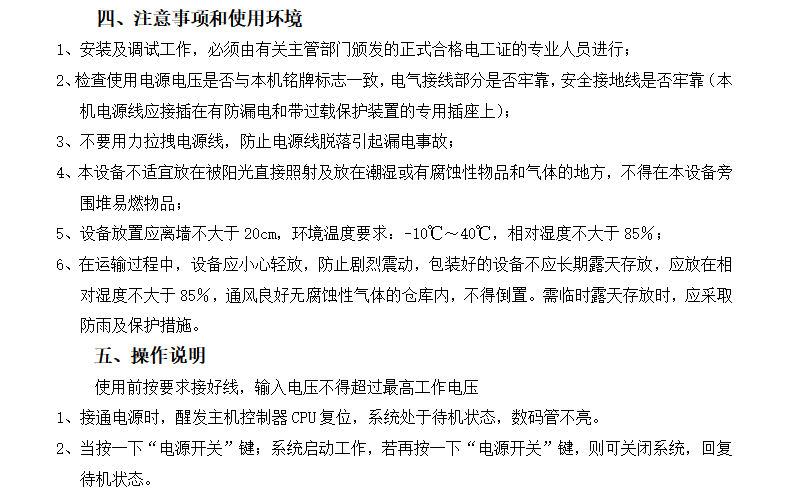 四、注意事项和使用环境

1、安装及调试工作，必须由有关主管部门颁发的正式合格电工证的专业人员进行；

2、检查使用电源电压是否与本机铭牌标志一致，电气接线部分是否牢靠，安全接地线是否牢靠（本机电源线应接插在有防漏电和带过载保护装置的专用插座上）；

3、不要用力拉拽电源线，防止电源线脱落引起漏电事故；

4、本设备不适宜放在被阳光直接照射及放在潮湿或有腐蚀性物品和气体的地方，不得在本设备旁围堆易燃物品；

5、设备放置应离墙不大于 20cm，环境温度要求：-10℃～40℃，相对湿度不大于 85%；

6、在运输过程中，设备应小心轻放，防止剧烈震动，包装好的设备不应长期露天存放，应放在相对湿度不大于 85%，通风良好无腐蚀性气体的仓库内，不得倒置。需临时露天存放时，应采取防雨及保护措施。

五、操作说明

使用前按要求接好线，输入电压不得超过最高工作电压

1、接通电源时，醒发主机控制器 CPU 复位，系统处于待机状态，数码管不亮。

2、当按一下“电源开关”键；系统启动工作，若再按一下“电源开关”键，则可关闭系统，回复待机状态。